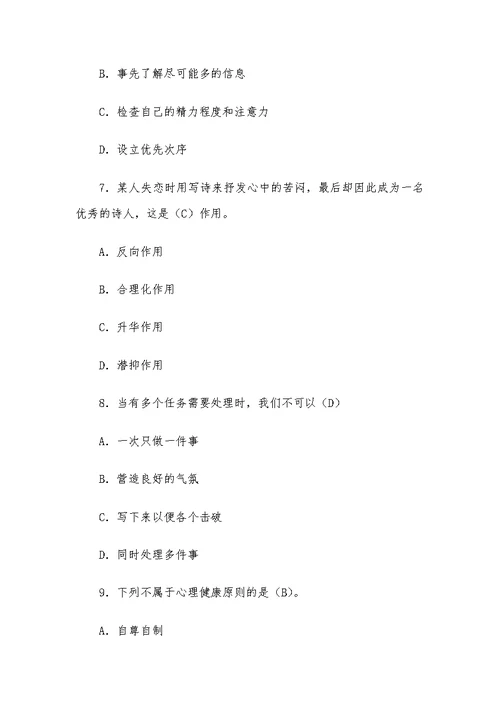 B. 事先了解尽可能多的信息

C. 检查自己的精力程度和注意力

D. 设立优先次序

7. 某人失恋时用写诗来抒发心中的苦闷，最后却因此成为一名优秀的诗人，这是（C）作用。

A. 反向作用

B. 合理化作用

C. 升华作用

D. 潜抑作用

8. 当有多个任务需要处理时，我们不可以（D）

A. 一次只做一件事

B. 营造良好的气氛

C. 写下来以便各个击破

D. 同时处理多件事

9. 下列不属于心理健康原则的是（B）。

A. 自尊自制